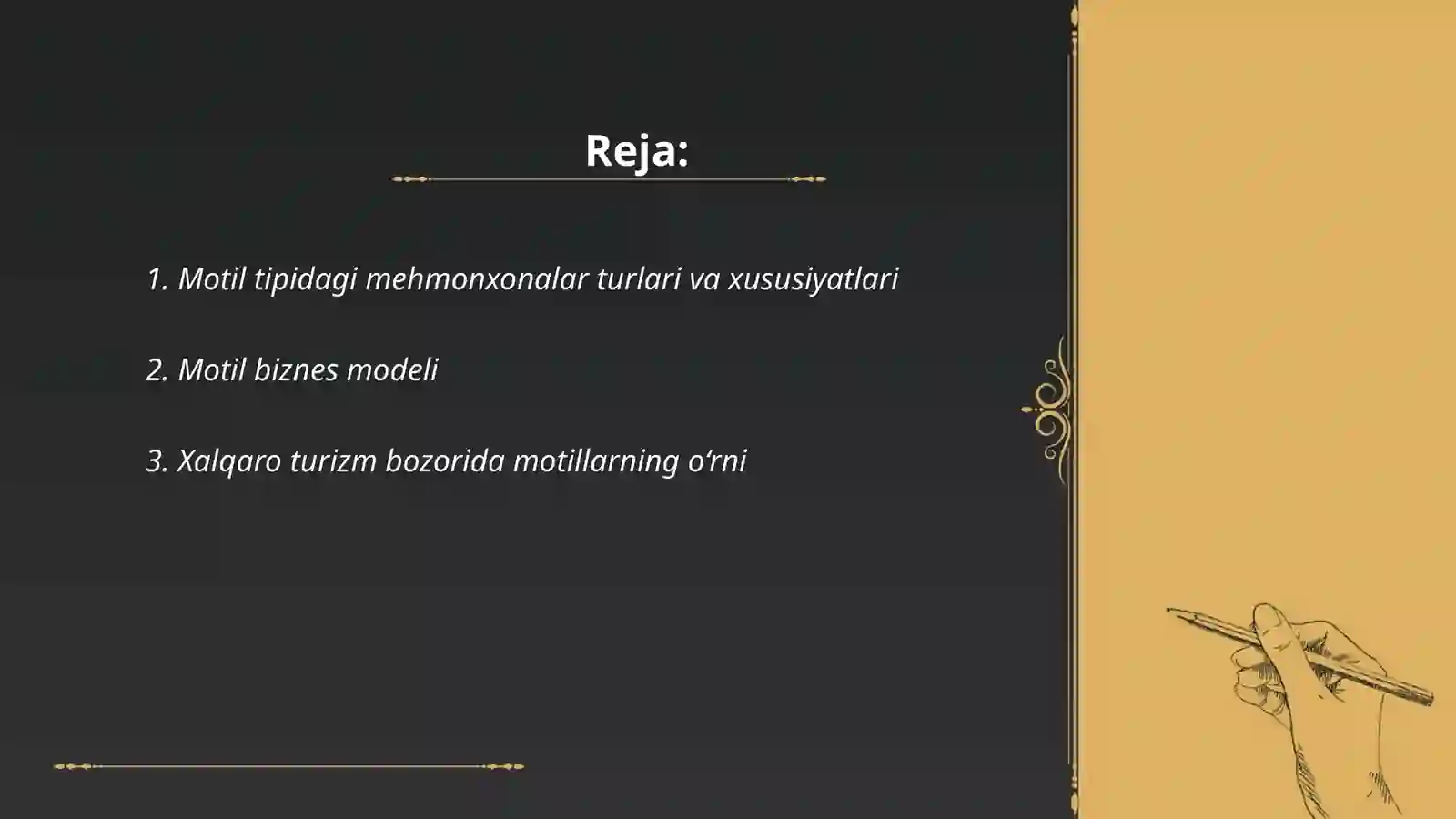 Reja:

1. Motil tipidagi mehmonxonalar turlari va xususiyatlari

2. Motil biznes modeli

3. Xalqaro turizm bozorida motillarning o‘rni